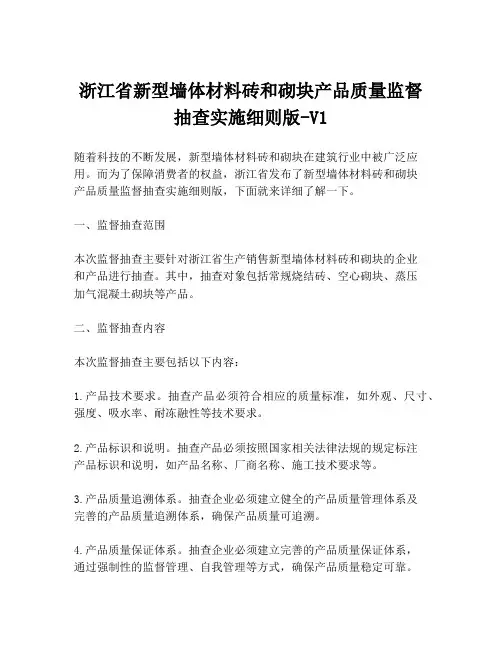 浙江省新型墙体材料砖和砌块产品质量监督抽查实施细则版-V1

随着科技的不断发展，新型墙体材料砖和砌块在建筑行业中被广泛应用。而为了保障消费者的权益，浙江省发布了新型墙体材料砖和砌块产品质量监督抽查实施细则版，下面就来详细了解一下。

一、监督抽查范围

本次监督抽查主要针对浙江省生产销售新型墙体材料砖和砌块的企业和产品进行抽查。其中，抽查对象包括常规烧结砖、空心砌块、蒸压加气混凝土砌块等产品。

二、监督抽查内容

本次监督抽查主要包括以下内容：

1.产品技术要求。抽查产品必须符合相应的质量标准，如外观、尺寸、强度、吸水率、耐冻融性等技术要求。

2.产品标识和说明。抽查产品必须按照国家相关法律法规的规定标注产品标识和说明，如产品名称、厂商名称、施工技术要求等。

3.产品质量追溯体系。抽查企业必须建立健全的产品质量管理体系及完善的产品质量追溯体系，确保产品质量可追溯。

4.产品质量保证体系。抽查企业必须建立完善的产品质量保证体系，通过强制性的监督管理、自我管理等方式，确保产品质量稳定可靠。